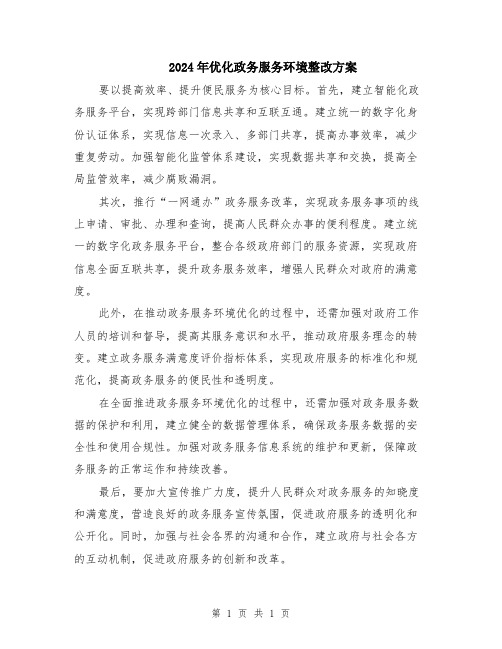 2024年优化政务服务环境整改方案

要以提高效率、提升便民服务为核心目标。首先，建立智能化政务服务平台，实现跨部门信息共享和互联互通。建立统一的数字化身份认证体系，实现信息一次录入、多部门共享，提高办事效率，减少重复劳动。加强智能化监管体系建设，实现数据共享和交换，提高全局监管效率，减少腐败漏洞。

其次，推行“一网通办”政务服务改革，实现政务服务事项的线上申请、审批、办理和查询，提高人民群众办事的便利程度。建立统一的数字化政务服务平台，整合各级政府部门的服务资源，实现政府信息全面互联共享，提升政务服务效率，增强人民群众对政府的满意度。

此外，在推动政务服务环境优化的过程中，还需加强对政府工作人员的培训和督导，提高其服务意识和水平，推动政府服务理念的转变。建立政务服务满意度评价指标体系，实现政府服务的标准化和规范化，提高政务服务的便民性和透明度。

在全面推进政务服务环境优化的过程中，还需加强对政务服务数据的保护和利用，建立健全的数据管理体系，确保政务服务数据的安全性和使用合规性。加强对政务服务信息系统的维护和更新，保障政务服务的正常运作和持续改善。

最后，要加大宣传推广力度，提升人民群众对政务服务的知晓度和满意度，营造良好的政务服务宣传氛围，促进政府服务的透明化和公开化。同时，加强与社会各界的沟通和合作，建立政府与社会各方的互动机制，促进政府服务的创新和改革。

第 1 页 共 1 页